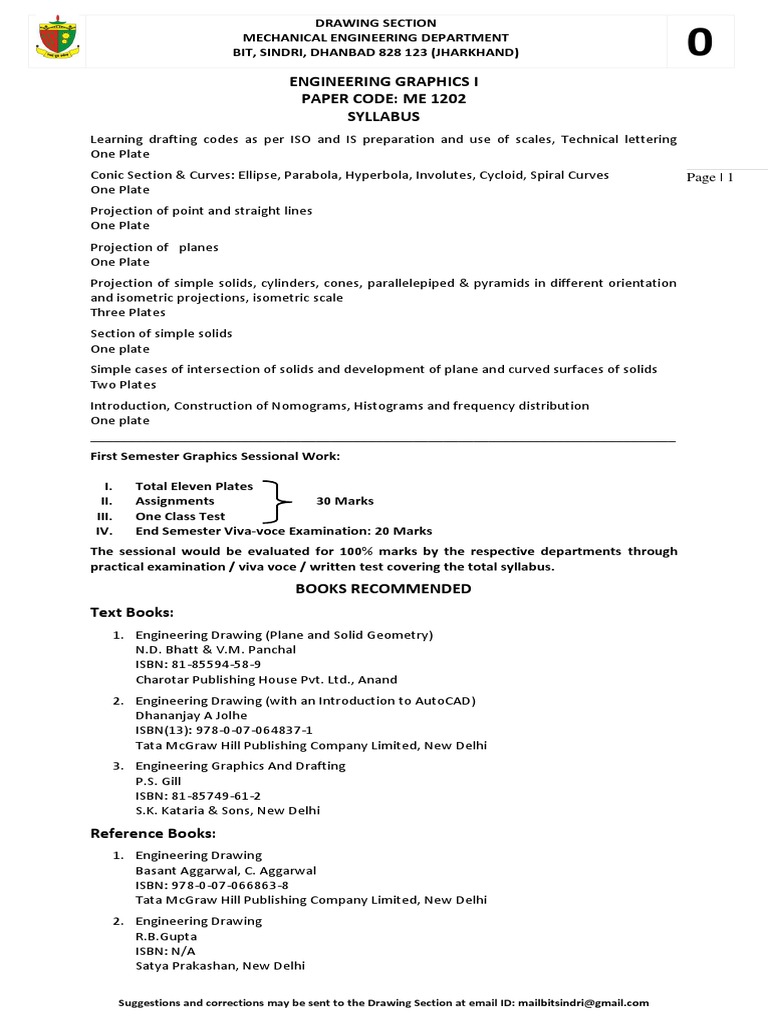 DRAWING SECTION
MECHANICAL ENGINEERING DEPARTMENT
BIT, SINDRI, DHANBAD 828 123 (JHARKHAND)

0

ENGINEERING GRAPHICS I
PAPER CODE: ME 1202
SYLLABUS

Learning drafting codes as per ISO and IS preparation and use of scales, Technical lettering
One Plate

Conic Section & Curves: Ellipse, Parabola, Hyperbola, Involutes, Cycloid, Spiral Curves
One Plate

Page | 1

Projection of point and straight lines
One Plate

Projection of planes
One Plate

Projection of simple solids, cylinders, cones, parallelepiped & pyramids in different orientation and isometric projections, isometric scale
Three Plates

Section of simple solids
One plate

Simple cases of intersection of solids and development of plane and curved surfaces of solids
Two Plates

Introduction, Construction of Nomograms, Histograms and frequency distribution
One plate

First Semester Graphics Sessional Work:

I. Total Eleven Plates
II. Assignments
III. One Class Test
30 Marks
IV. End Semester Viva-voce Examination: 20 Marks

The sessional would be evaluated for 100% marks by the respective departments through practical examination / viva voce / written test covering the total syllabus.

BOOKS RECOMMENDED

Text Books:

1. Engineering Drawing (Plane and Solid Geometry)
N.D. Bhatt & V.M. Panchal
ISBN: 81-85594-58-9
Charotar Publishing House Pvt. Ltd., Anand

2. Engineering Drawing (with an Introduction to AutoCAD)
Dhananjay A Jolhe
ISBN(13): 978-0-07-064837-1
Tata McGraw Hill Publishing Company Limited, New Delhi

3. Engineering Graphics And Drafting
P.S. Gill
ISBN: 81-85749-61-2
S.K. Kataria & Sons, New Delhi

Reference Books:

1. Engineering Drawing
Basant Aggarwal, C. Aggarwal
ISBN: 978-0-07-066863-8
Tata McGraw Hill Publishing Company Limited, New Delhi

2. Engineering Drawing
R.B.Gupta
ISBN: N/A
Satya Prakashan, New Delhi

Suggestions and corrections may be sent to the Drawing Section at email ID: mailbitsindri@gmail.com